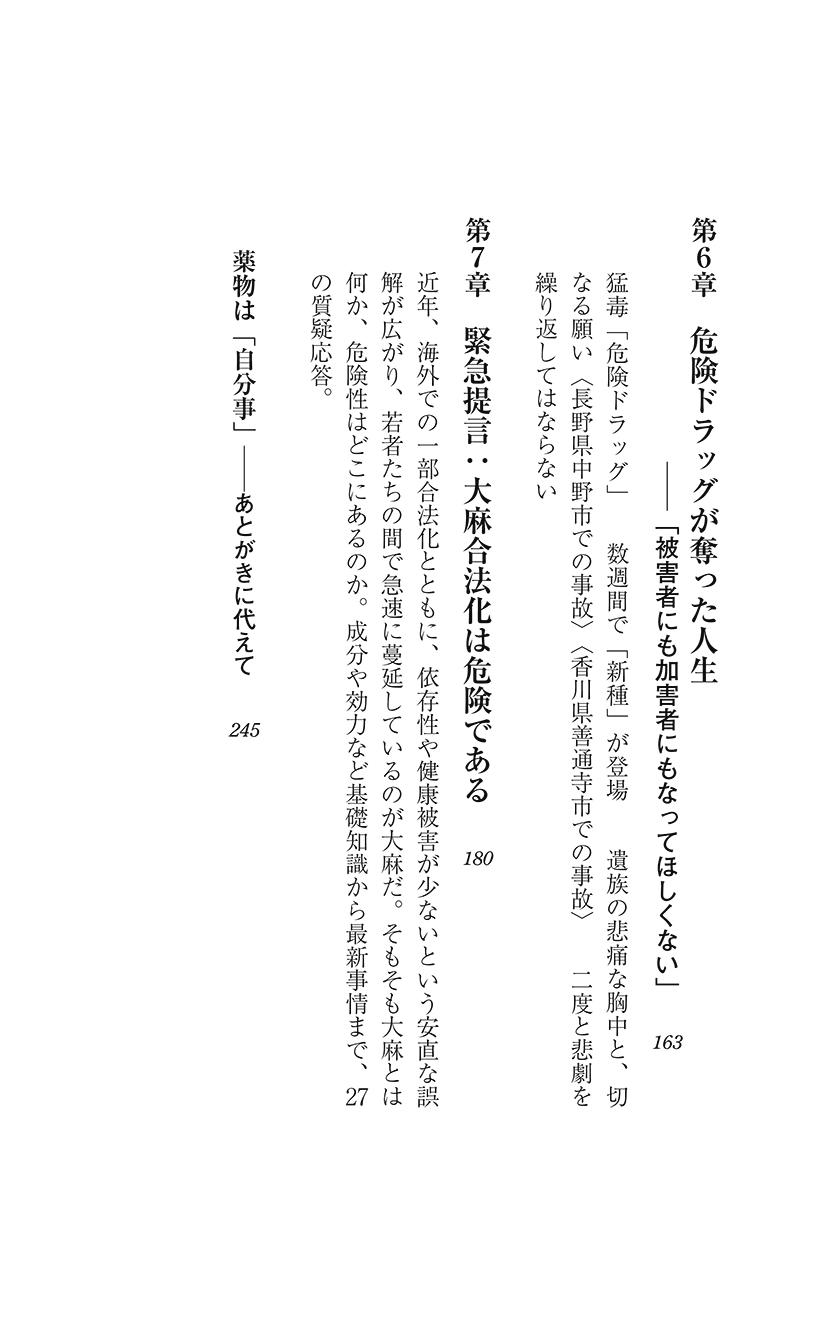 第6章　危険ドラッグが奪った人生
――「被害者にも加害者にもなってほしくない」　163

猛毒「危険ドラッグ」　数週間で「新種」が登場　遺族の悲痛な胸中と、切なる願い〈長野県中野市での事故〉〈香川県善通寺市での事故〉　二度と悲劇を繰り返してはならない

第7章　緊急提言：大麻合法化は危険である　180

近年、海外での一部合法化とともに、依存性や健康被害が少ないという安直な誤解が広がり、若者たちの間で急速に蔓延しているのが大麻だ。そもそも大麻とは何か、危険性はどこにあるのか。成分や効力など基礎知識から最新事情まで、27の質疑応答。

薬物は「自分事」――あとがきに代えて　245